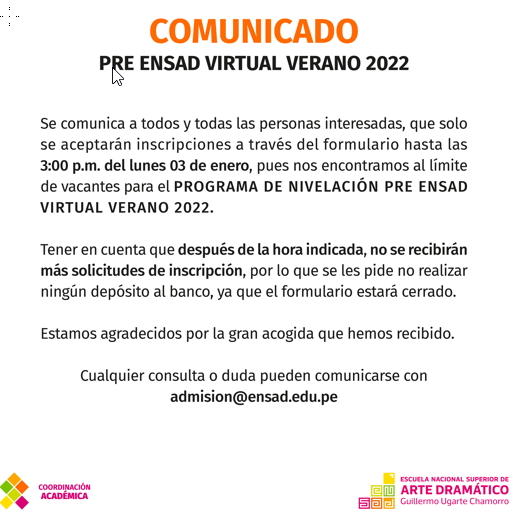 COMUNICADO
PRE ENSAD VIRTUAL VERANO 2022

Se comunica a todos y todas las personas interesadas, que solo se aceptarán inscripciones a través del formulario hasta las 3:00 p.m. del lunes 03 de enero, pues nos encontramos al límite de vacantes para el PROGRAMA DE NIVELACIÓN PRE ENSAD VIRTUAL VERANO 2022.

Tener en cuenta que después de la hora indicada, no se recibirán más solicitudes de inscripción, por lo que se les pide no realizar ningún depósito al banco, ya que el formulario estará cerrado.

Estamos agradecidos por la gran acogida que hemos recibido.

Cualquier consulta o duda pueden comunicarse con admision@ensad.edu.pe

COORDINACIÓN ACADÉMICA

ESCUELA NACIONAL SUPERIOR DE ARTE DRAMÁTICO Guillermo Ugarte Chamorro